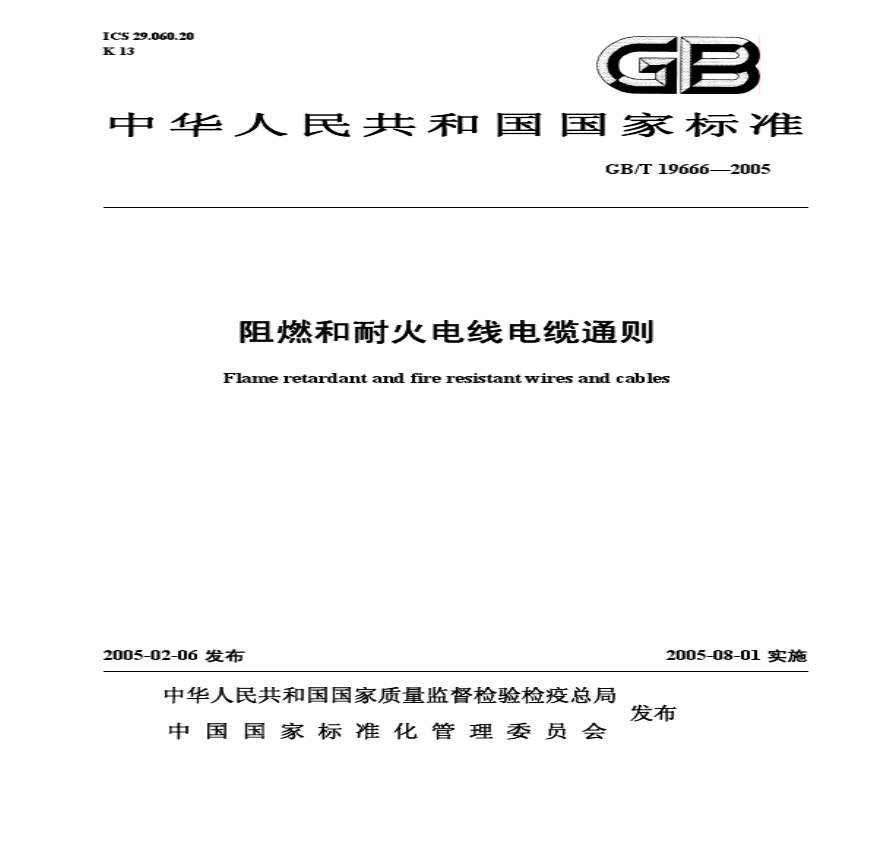 ICS 29.060.20
K 13

GB

中华人民共和国国家标准

GB/T 19666—2005

阻燃和耐火电线电缆通则

Flame retardant and fire resistant wires and cables

2005-02-06 发布

2005-08-01 实施

中华人民共和国国家质量监督检验检疫总局
中国国家标准化管理委员会
发布